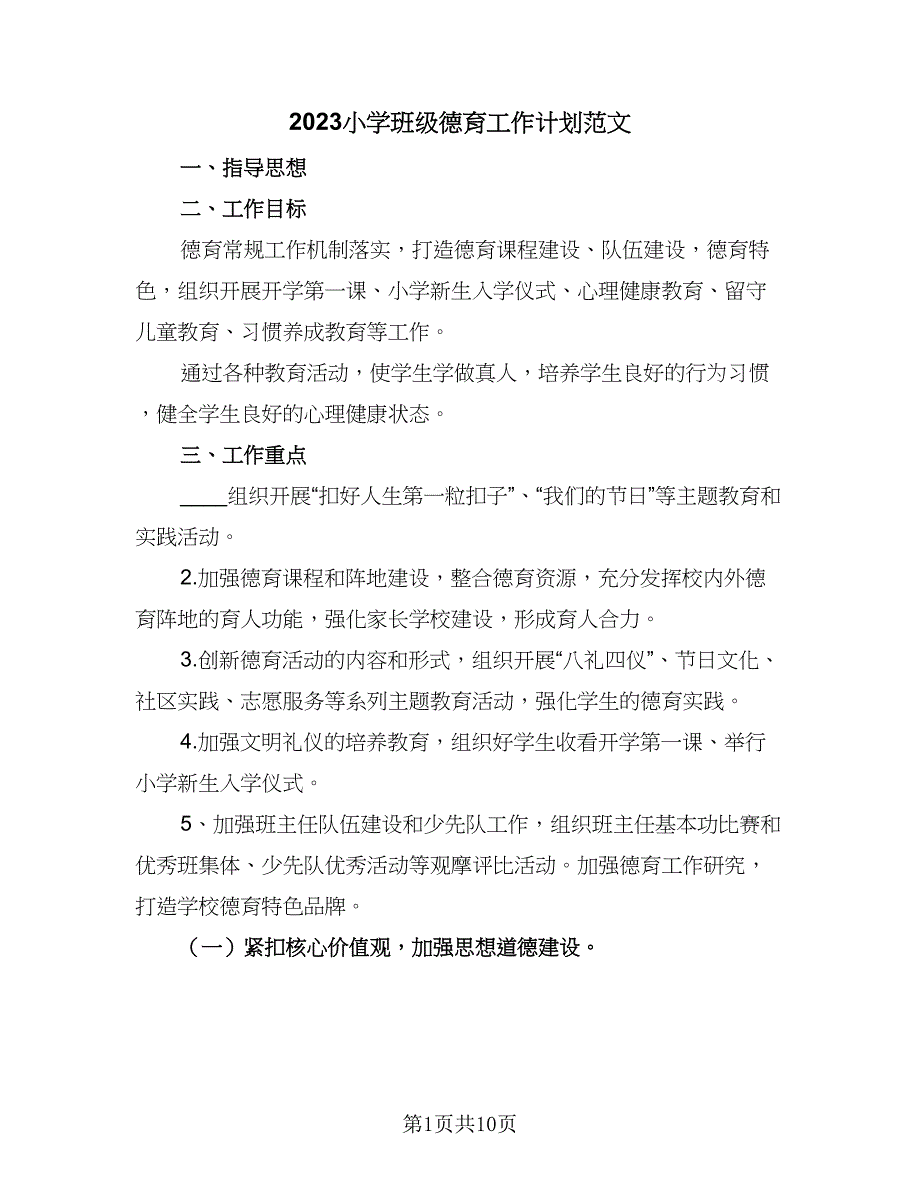 2023小学班级德育工作计划范文

一、指导思想

二、工作目标

德育常规工作机制落实，打造德育课程建设、队伍建设，德育特色，组织开展开学第一课、小学新生入学仪式、心理健康教育、留守儿童教育、习惯养成教育等工作。

通过各种教育活动，使学生学做真人，培养学生良好的行为习惯，健全学生良好的心理健康状态。

三、工作重点

____组织开展“扣好人生第一粒扣子”、“我们的节日”等主题教育和实践活动。

2.加强德育课程和阵地建设，整合德育资源，充分发挥校内外德育阵地的育人功能，强化家长学校建设，形成育人合力。

3.创新德育活动的内容和形式，组织开展“八礼四仪”、节日文化、社区实践、志愿服务等系列主题教育活动，强化学生的德育实践。

4.加强文明礼仪的培养教育，组织好学生收看开学第一课、举行小学新生入学仪式。

5、加强班主任队伍建设和少先队工作，组织班主任基本功比赛和优秀班集体、少先队优秀活动等观摩评比活动。加强德育工作研究，打造学校德育特色品牌。

（一）紧扣核心价值观，加强思想道德建设。

第1页共10页